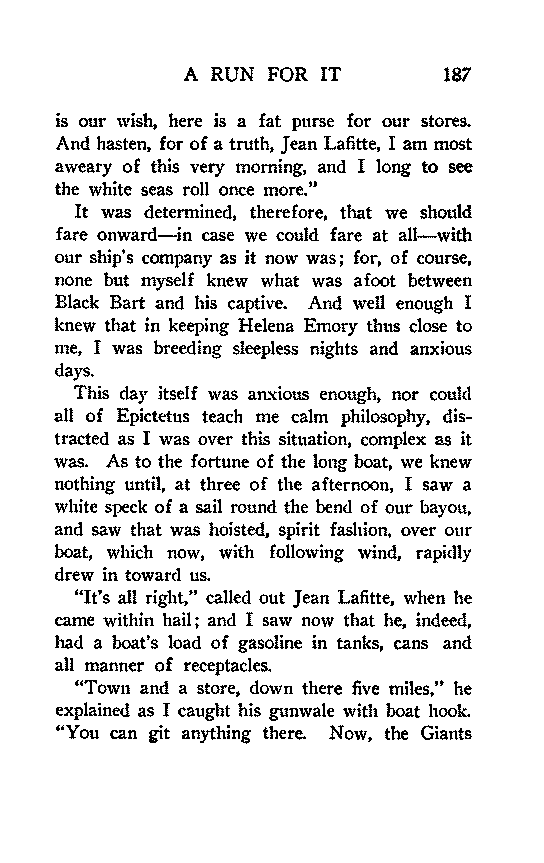 A RUN FOR IT 187

is our wish, here is a fat purse for our stores. And hasten, for of a truth, Jean Lafitte, I am most aweary of this very morning, and I long to see the white seas roll once more."

It was determined, therefore, that we should fare onward—in case we could fare at all—with our ship's company as it now was; for, of course, none but myself knew what was afoot between Black Bart and his captive. And well enough I knew that in keeping Helena Emory thus close to me, I was breeding sleepless nights and anxious days.

This day itself was anxious enough, nor could all of Epictetus teach me calm philosophy, distracted as I was over this situation, complex as it was. As to the fortune of the long boat, we knew nothing until, at three of the afternoon, I saw a white speck of a sail round the bend of our bayou, and saw that was hoisted, spirit fashion, over our boat, which now, with following wind, rapidly drew in toward us.

"It's all right," called out Jean Lafitte, when he came within hail; and I saw now that he, indeed, had a boat's load of gasoline in tanks, cans and all manner of receptacles.

"Town and a store, down there five miles," he explained as I caught his gunwale with boat hook. "You can git anything there. Now, the Giants